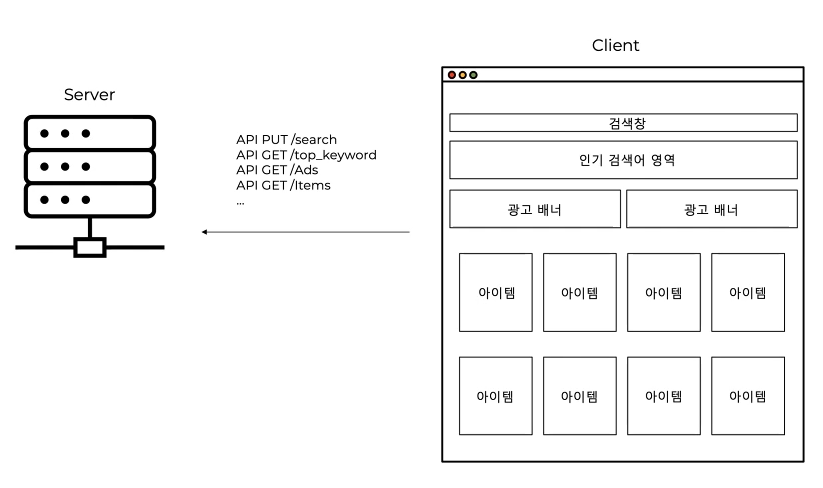 Server

API PUT /search
API GET /top_keyword
API GET /Ads
API GET /Items
...

Client

검색창

인기 검색어 영역

광고 배너

광고 배너

아이템

아이템

아이템

아이템

아이템

아이템

아이템

아이템